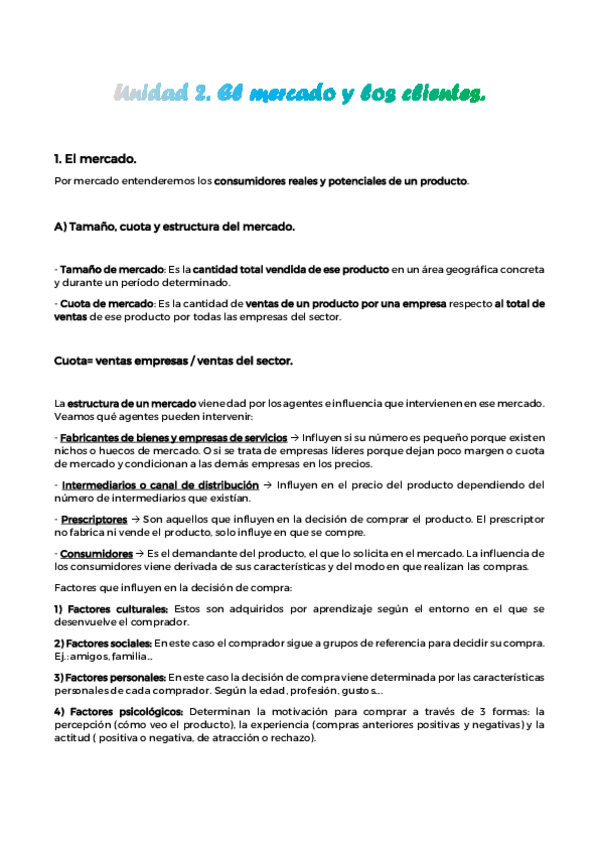 Unidad 2. El mercado y los clientes.

1. El mercado.

Por mercado entenderemos los consumidores reales y potenciales de un producto.

A) Tamaño, cuota y estructura del mercado.

- Tamaño de mercado: Es la cantidad total vendida de ese producto en un área geográfica concreta y durante un período determinado.

- Cuota de mercado: Es la cantidad de ventas de un producto por una empresa respecto al total de ventas de ese producto por todas las empresas del sector.

Cuota= ventas empresas / ventas del sector.

La estructura de un mercado viene dad por los agentes e influencia que intervienen en ese mercado. Veamos qué agentes pueden intervenir:

- Fabricantes de bienes y empresas de servicios → Influyen si su número es pequeño porque existen nichos o huecos de mercado. O si se trata de empresas líderes porque dejan poco margen o cuota de mercado y condicionan a las demás empresas en los precios.

- Intermediarios o canal de distribución → Influyen en el precio del producto dependiendo del número de intermediarios que existían.

- Prescriptores → Son aquellos que influyen en la decisión de comprar el producto. El prescriptor no fabrica ni vende el producto, solo influye en que se compre.

- Consumidores → Es el demandante del producto, el que lo solicita en el mercado. La influencia de los consumidores viene derivada de sus características y del modo en que realizan las compras.

Factores que influyen en la decisión de compra:

1) Factores culturales: Estos son adquiridos por aprendizaje según el entorno en el que se desenvuelve el comprador.

2) Factores sociales: En este caso el comprador sigue a grupos de referencia para decidir su compra. Ej.: amigos, familia...

3) Factores personales: En este caso la decisión de compra viene determinada por las características personales de cada comprador. Según la edad, profesión, gustos...

4) Factores psicológicos: Determinan la motivación para comprar a través de 3 formas: la percepción (cómo veo el producto), la experiencia (compras anteriores positivas y negativas) y la actitud ( positiva o negativa, de atracción o rechazo).